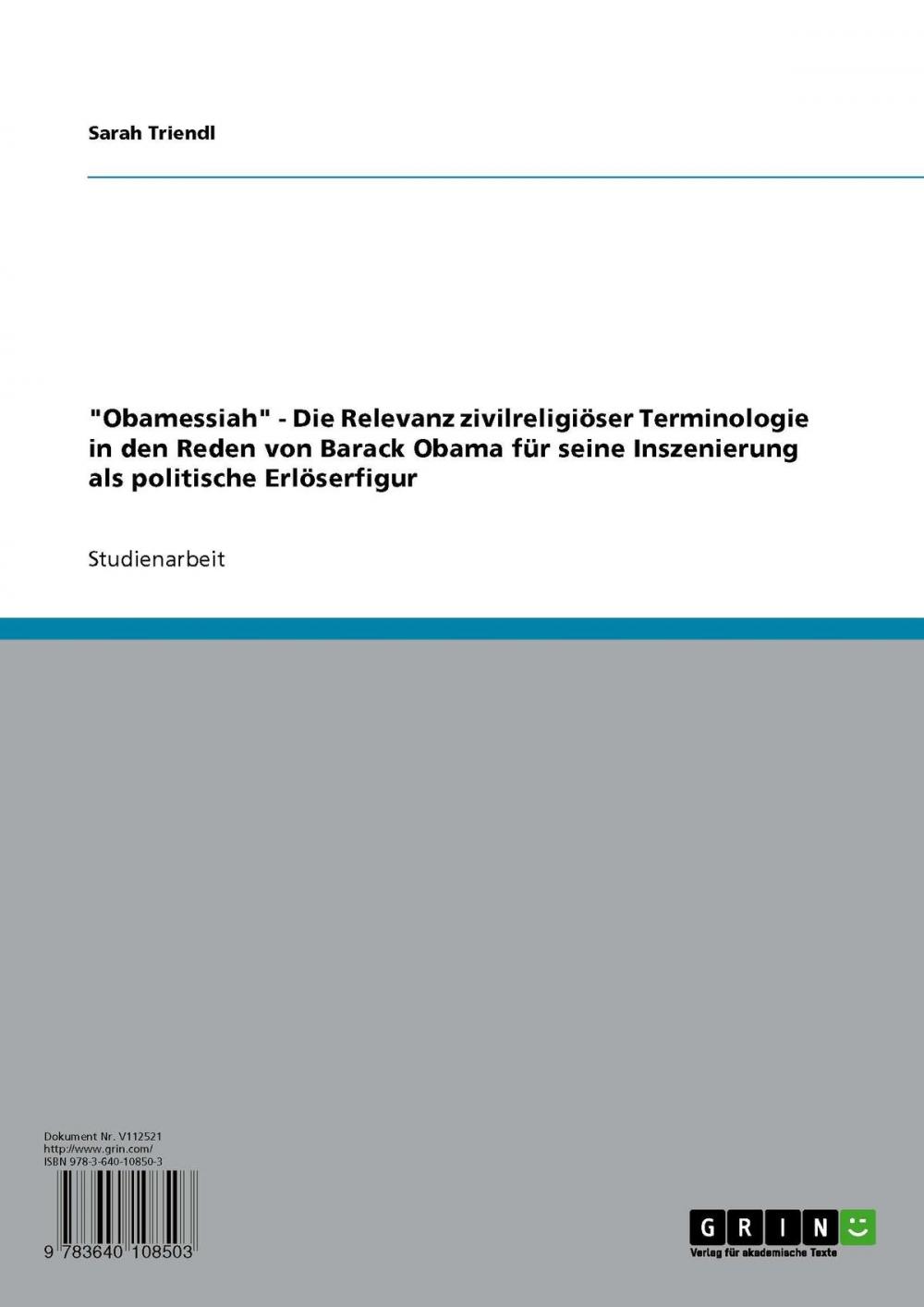 Sarah Triendl

"Obamessiah" - Die Relevanz zivilreligiöser Terminologie in den Reden von Barack Obama für seine Inszenierung als politische Erlöserfigur

Studienarbeit

Dokument Nr. V112521
http://www.grin.com/
ISBN 978-3-640-10850-3

9 783640 108503

GRIN
Verlag für akademische Texte